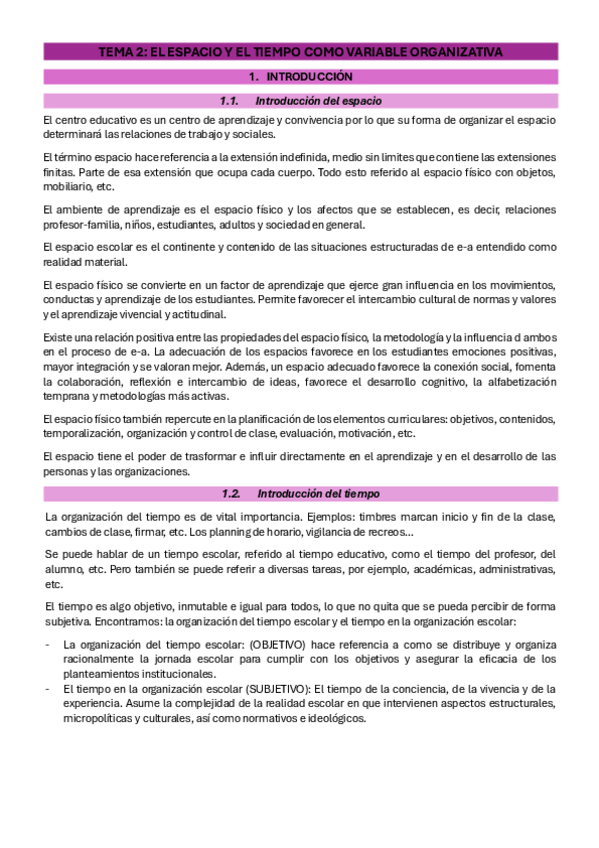 TEMA 2: EL ESPACIO Y EL TIEMPO COMO VARIABLE ORGANIZATIVA

1. INTRODUCCIÓN

1.1. Introducción del espacio

El centro educativo es un centro de aprendizaje y convivencia por lo que su forma de organizar el espacio determinará las relaciones de trabajo y sociales.

El término espacio hace referencia a la extensión indefinida, medio sin límites que contiene las extensiones finitas. Parte de esa extensión que ocupa cada cuerpo. Todo esto referido al espacio físico con objetos, mobiliario, etc.

El ambiente de aprendizaje es el espacio físico y los afectos que se establecen, es decir, relaciones profesor-familia, niños, estudiantes, adultos y sociedad en general.

El espacio escolar es el continente y contenido de las situaciones estructuradas de e-a entendido como realidad material.

El espacio físico se convierte en un factor de aprendizaje que ejerce gran influencia en los movimientos, conductas y aprendizaje de los estudiantes. Permite favorecer el intercambio cultural de normas y valores y el aprendizaje vivencial y actitudinal.

Existe una relación positiva entre las propiedades del espacio físico, la metodología y la influencia d ambos en el proceso de e-a. La adecuación de los espacios favorece en los estudiantes emociones positivas, mayor integración y se valoran mejor. Además, un espacio adecuado favorece la conexión social, fomenta la colaboración, reflexión e intercambio de ideas, favorece el desarrollo cognitivo, la alfabetización temprana y metodologías más activas.

El espacio físico también repercute en la planificación de los elementos curriculares: objetivos, contenidos, temporalización, organización y control de clase, evaluación, motivación, etc.

El espacio tiene el poder de trasformar e influir directamente en el aprendizaje y en el desarrollo de las personas y las organizaciones.

1.2. Introducción del tiempo

La organización del tiempo es de vital importancia. Ejemplos: timbres marcan inicio y fin de la clase, cambios de clase, firmar, etc. Los planning de horario, vigilancia de recreos…

Se puede hablar de un tiempo escolar, referido al tiempo educativo, como el tiempo del profesor, del alumno, etc. Pero también se puede referir a diversas tareas, por ejemplo, académicas, administrativas, etc.

El tiempo es algo objetivo, inmutable e igual para todos, lo que no quita que se pueda percibir de forma subjetiva. Encontramos: la organización del tiempo escolar y el tiempo en la organización escolar:

- La organización del tiempo escolar: (OBJETIVO) hace referencia a como se distribuye y organiza racionalmente la jornada escolar para cumplir con los objetivos y asegurar la eficacia de los planteamientos institucionales.
- El tiempo en la organización escolar (SUBJETIVO): El tiempo de la conciencia, de la vivencia y de la experiencia. Asume la complejidad de la realidad escolar en que intervienen aspectos estructurales, micropolíticas y culturales, así como normativos e ideológicos.